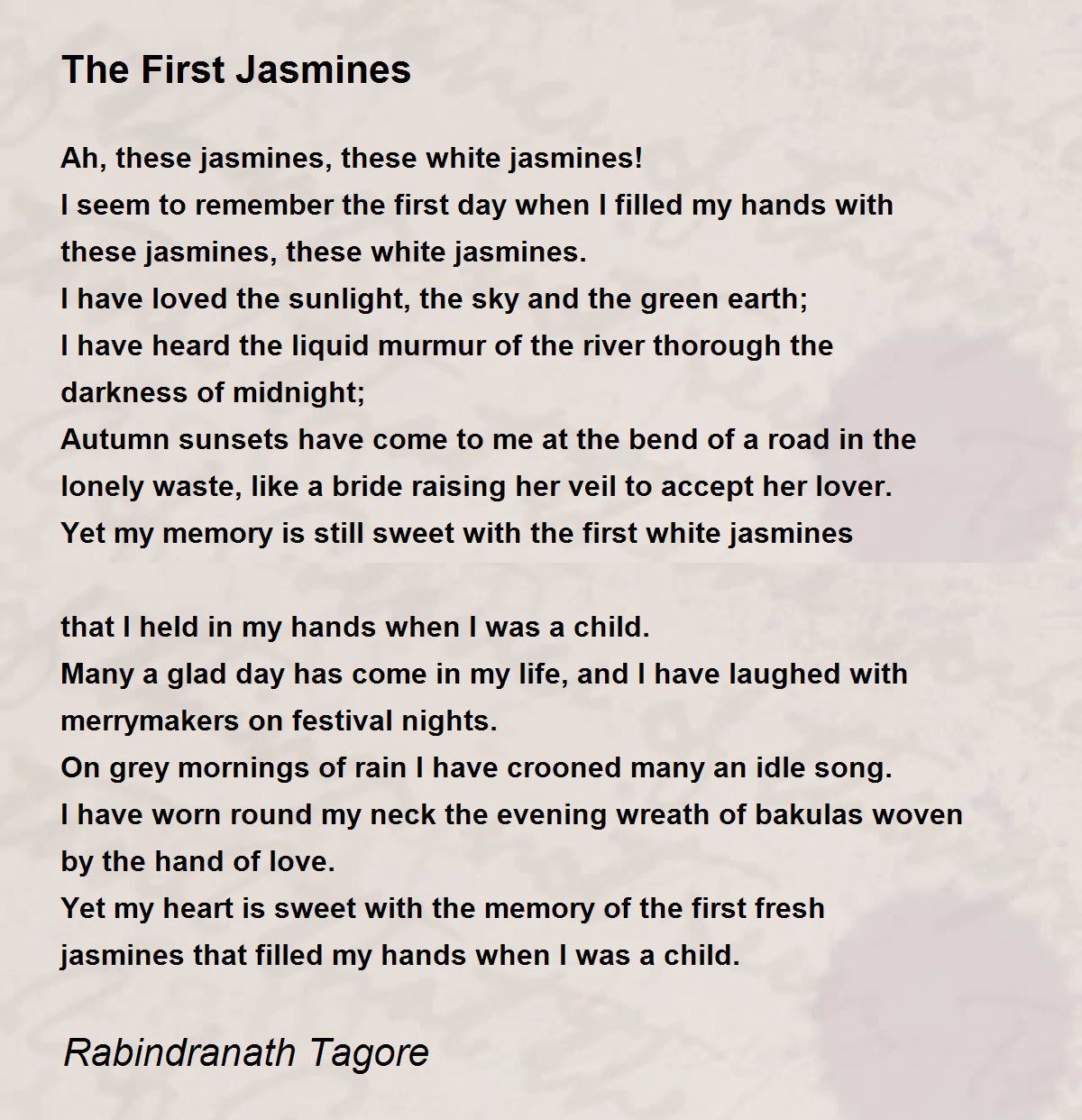 The First Jasmines

Ah, these jasmines, these white jasmines!
I seem to remember the first day when I filled my hands with these jasmines, these white jasmines.
I have loved the sunlight, the sky and the green earth;
I have heard the liquid murmur of the river thorough the darkness of midnight;
Autumn sunsets have come to me at the bend of a road in the lonely waste, like a bride raising her veil to accept her lover.
Yet my memory is still sweet with the first white jasmines

that I held in my hands when I was a child.
Many a glad day has come in my life, and I have laughed with merrymakers on festival nights.
On grey mornings of rain I have crooned many an idle song.
I have worn round my neck the evening wreath of bakulas woven by the hand of love.
Yet my heart is sweet with the memory of the first fresh jasmines that filled my hands when I was a child.

Rabindranath Tagore